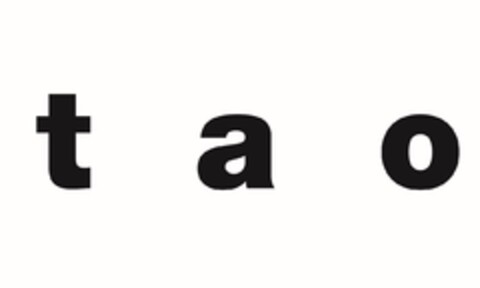 t a o